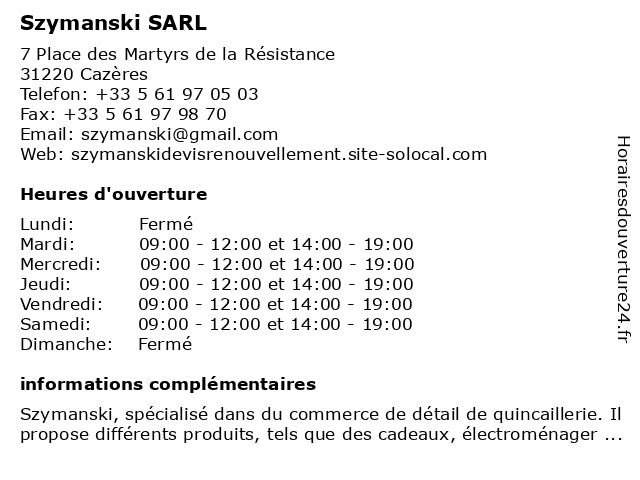 Szymanski SARL

7 Place des Martyrs de la Résistance
31220 Cazères
Telefon: +33 5 61 97 05 03
Fax: +33 5 61 97 98 70
Email: szymanski@gmail.com
Web: szymanskidevisrenouvellement.site-solocal.com

Heures d'ouverture

| | |
|---|---|
| Lundi: | Fermé |
| Mardi: | 09:00 - 12:00 et 14:00 - 19:00 |
| Mercredi: | 09:00 - 12:00 et 14:00 - 19:00 |
| Jeudi: | 09:00 - 12:00 et 14:00 - 19:00 |
| Vendredi: | 09:00 - 12:00 et 14:00 - 19:00 |
| Samedi: | 09:00 - 12:00 et 14:00 - 19:00 |
| Dimanche: | Fermé |

informations complémentaires

Szymanski, spécialisé dans du commerce de détail de quincaillerie. Il propose différents produits, tels que des cadeaux, électroménager ...

Horairesdouverture24.fr